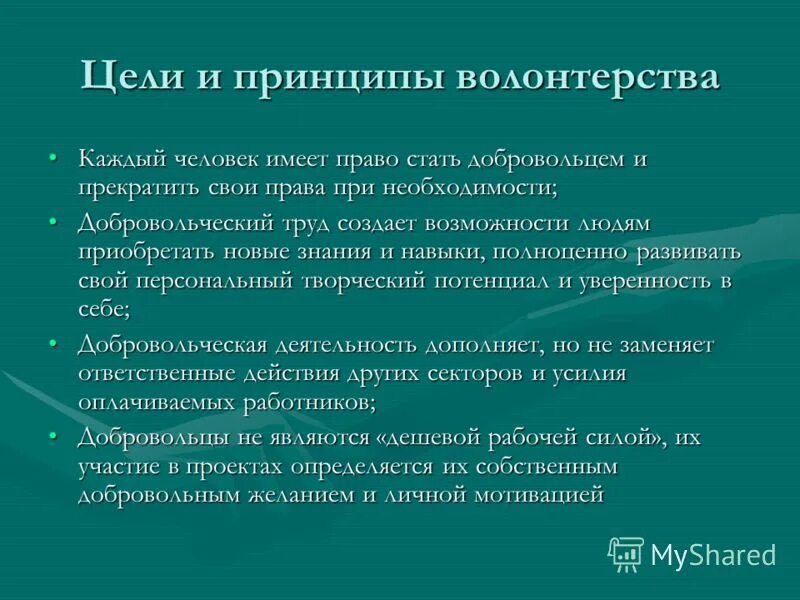 Цели и принципы волонтерства

• Каждый человек имеет право стать добровольцем и прекратить свои права при необходимости;
• Добровольческий труд создает возможности людям приобретать новые знания и навыки, полноценно развивать свой персональный творческий потенциал и уверенность в себе;
• Добровольческая деятельность дополняет, но не заменяет ответственные действия других секторов и усилия оплачиваемых работников;
• Добровольцы не являются «дешевой рабочей силой», их участие в проектах определяется их собственным добровольным желанием и личной мотивацией

MyShared